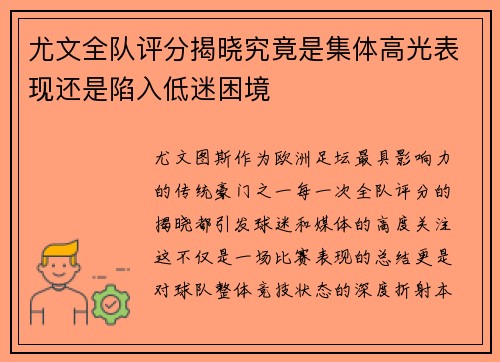 尤文全队评分揭晓究竟是集体高光表现还是陷入低迷困境

尤文图斯作为欧洲足坛最具影响力的传统豪门之一每一次全队评分的揭晓都引发球迷和媒体的高度关注这不仅是一场比赛表现的总结更是对球队整体竞技状态的深度折射本